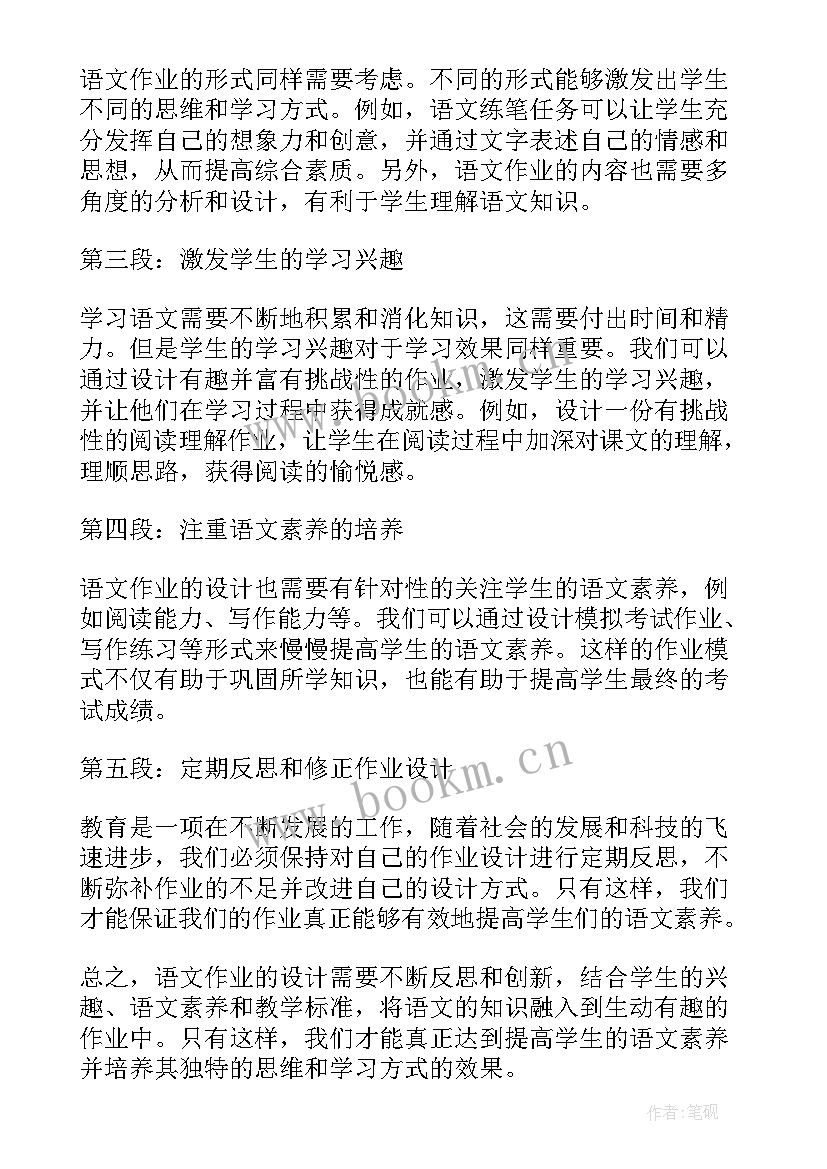 语文作业的形式同样需要考虑。不同的形式能够激发出学生不同的思维和学习方式。例如，语文练笔任务可以让学生充分发挥自己的想象力和创意，并通过文字表述自己的情感和思想，从而提高综合素质。另外，语文作业的内容也需要多角度的分析和设计，有利于学生理解语文知识。

第三段：激发学生的学习兴趣

学习语文需要不断地积累和消化知识，这需要付出时间和精力。但是学生的学习兴趣对于学习效果同样重要。我们可以通过设计有趣并富有挑战性的作业，激发学生的学习兴趣，并让他们在学习过程中获得成就感。例如，设计一份有挑战性的阅读理解作业，让学生在阅读过程中加深对课文的理解，理顺思路，获得阅读的愉悦感。

第四段：注重语文素养的培养

语文作业的设计也需要有针对性的关注学生的语文素养，例如阅读能力、写作能力等。我们可以通过设计模拟考试作业、写作练习等形式来慢慢提高学生的语文素养。这样的作业模式不仅有助于巩固所学知识，也能有助于提高学生最终的考试成绩。

第五段：定期反思和修正作业设计

www.bookm.cn

教育是一项在不断发展的工作，随着社会的发展和科技的飞速进步，我们必须保持对自己的作业设计进行定期反思，不断弥补作业的不足并改进自己的设计方式。只有这样，我们才能保证我们的作业真正能够有效地提高学生们的语文素养。

总之，语文作业的设计需要不断反思和创新，结合学生的兴趣、语文素养和教学标准，将语文的知识融入到生动有趣的作业中。只有这样，我们才能真正达到提高学生的语文素养并培养其独特的思维和学习方式的效果。

作者:笔砚